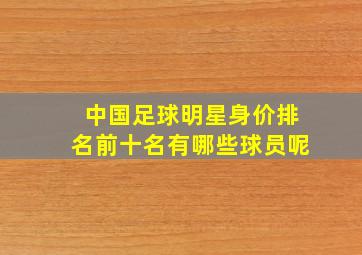 中国足球明星身价排名前十名有哪些球员呢